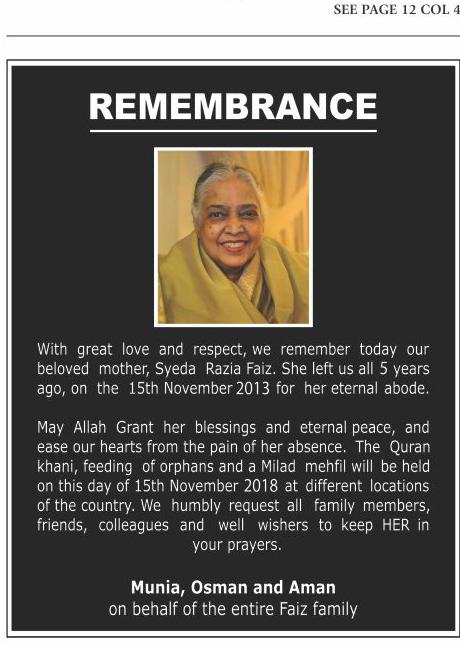 SEE PAGE 12 COL 4

REMEMBRANCE

With great love and respect, we remember today our beloved mother, Syeda Razia Faiz. She left us all 5 years ago, on the 15th November 2013 for her eternal abode.

May Allah Grant her blessings and eternal peace, and ease our hearts from the pain of her absence. The Quran khani, feeding of orphans and a Milad mehfil will be held on this day of 15th November 2018 at different locations of the country. We humbly request all family members, friends, colleagues and well wishers to keep HER in your prayers.

Munia, Osman and Aman
on behalf of the entire Faiz family